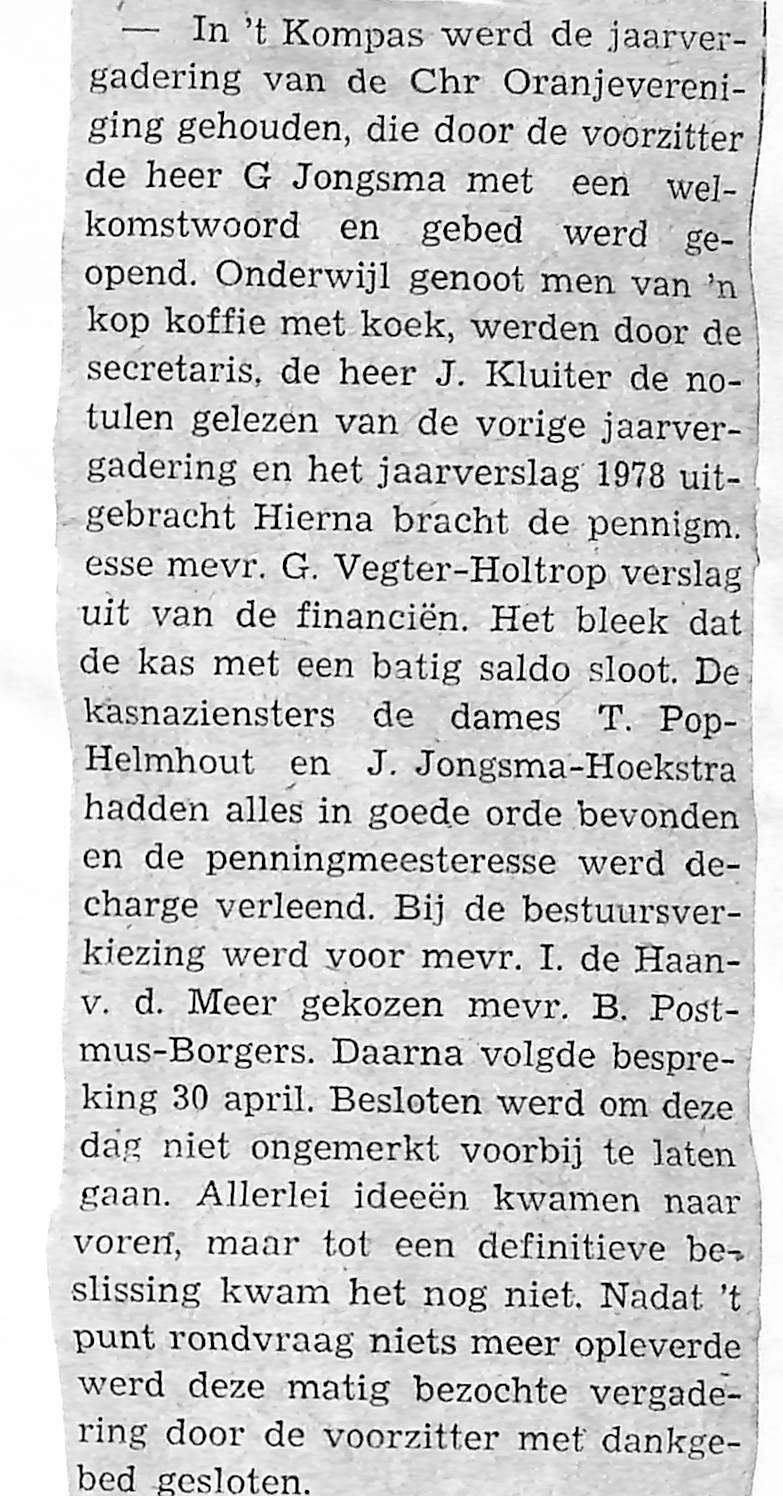 — In 't Kompas werd de jaarvergadering van de Chr Oranjevereniging gehouden, die door de voorzitter de heer G Jongsma met een welkomstwoord en gebed werd geopend. Onderwijl genoot men van 'n kop koffie met koek, werden door de secretaris, de heer J. Kluiter de notulen gelezen van de vorige jaarvergadering en het jaarverslag 1978 uitgebracht Hierna bracht de pennigm. esse mevr. G. Vegter-Holtrop verslag uit van de financiën. Het bleek dat de kas met een batig saldo sloot. De kasnaziensters de dames T. Pop-Helmhout en J. Jongsma-Hoekstra hadden alles in goede orde bevonden en de penningmeesteresse werd decharge verleend. Bij de bestuursverkiezing werd voor mevr. I. de Haan-v. d. Meer gekozen mevr. B. Postmus-Borgers. Daarna volgde bespreking 30 april. Besloten werd om deze dag niet ongemerkt voorbij te laten gaan. Allerlei ideeën kwamen naar voren, maar tot een definitieve beslissing kwam het nog niet. Nadat 't punt rondvraag niets meer opleverde werd deze matig bezochte vergadering door de voorzitter met dankgebed gesloten.